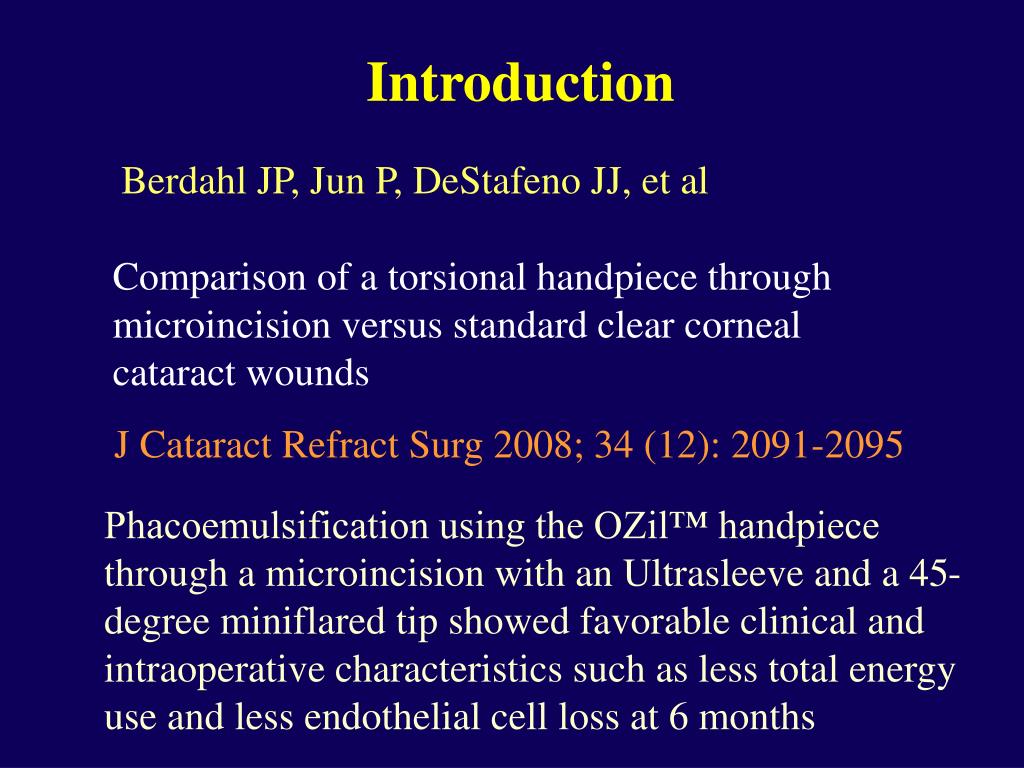 Introduction

Berdahl JP, Jun P, DeStafeno JJ, et al

Comparison of a torsional handpiece through microincision versus standard clear corneal cataract wounds

J Cataract Refract Surg 2008; 34 (12): 2091-2095

Phacoemulsification using the OZil™ handpiece through a microincision with an Ultrasleeve and a 45-degree miniflared tip showed favorable clinical and intraoperative characteristics such as less total energy use and less endothelial cell loss at 6 months